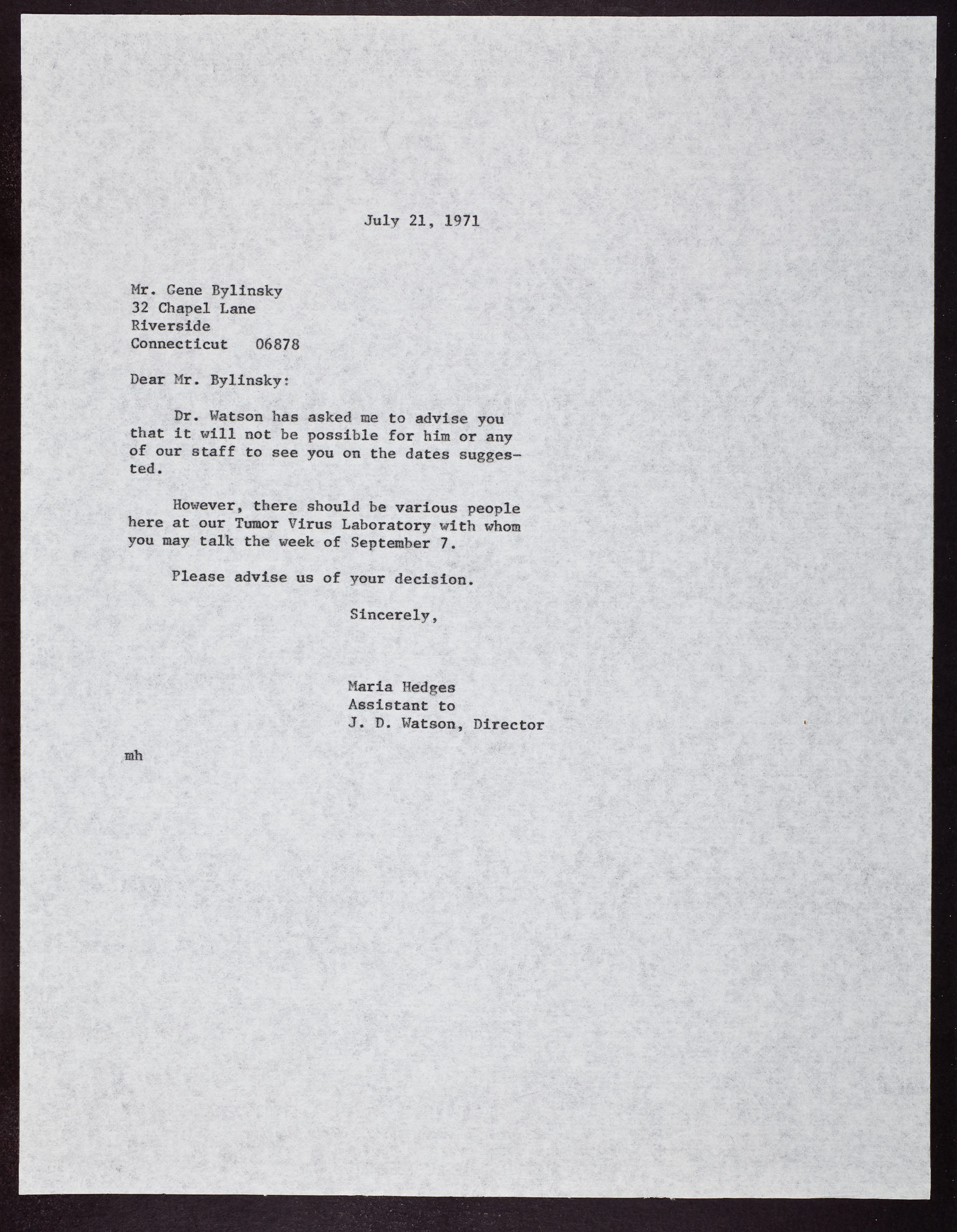 July 21, 1971

Mr. Gene Bylinsky
32 Chapel Lane
Riverside
Connecticut 06878

Dear Mr. Bylinsky:

Dr. Watson has asked me to advise you that it will not be possible for him or any of our staff to see you on the dates suggested.

However, there should be various people here at our Tumor Virus Laboratory with whom you may talk the week of September 7.

Please advise us of your decision.

Sincerely,

Maria Hedges
Assistant to
J. D. Watson, Director

mh